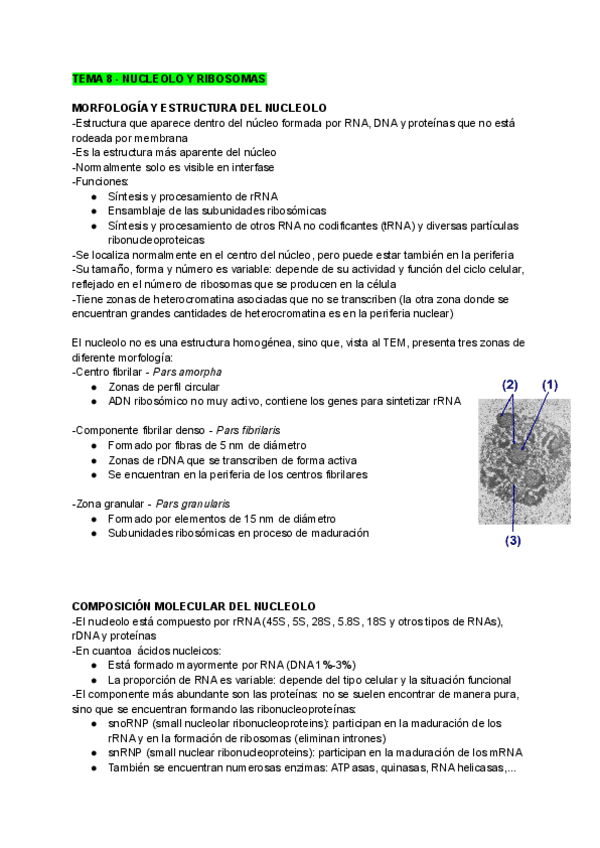 TEMA 8 - NUCLEOLO Y RIBOSOMAS

MORFOLOGÍA Y ESTRUCTURA DEL NUCLEOLO
-Estructura que aparece dentro del núcleo formada por RNA, DNA y proteínas que no está rodeada por membrana
-Es la estructura más aparente del núcleo
-Normalmente solo es visible en interfase
-Funciones:
● Síntesis y procesamiento de rRNA
● Ensamblaje de las subunidades ribosómicas
● Síntesis y procesamiento de otros RNA no codificantes (tRNA) y diversas partículas ribonucleoproteicas
-Se localiza normalmente en el centro del núcleo, pero puede estar también en la periferia
-Su tamaño, forma y número es variable: depende de su actividad y función del ciclo celular, reflejado en el número de ribosomas que se producen en la célula
-Tiene zonas de heterocromatina asociadas que no se transcriben (la otra zona donde se encuentran grandes cantidades de heterocromatina es en la periferia nuclear)

El nucleolo no es una estructura homogénea, sino que, vista al TEM, presenta tres zonas de diferente morfología:
-Centro fibrilar - Pars amorpha
● Zonas de perfil circular
● ADN ribosómico no muy activo, contiene los genes para sintetizar rRNA

-Componente fibrilar denso - Pars fibrilaris
● Formado por fibras de 5 nm de diámetro
● Zonas de rDNA que se transcriben de forma activa
● Se encuentran en la periferia de los centros fibrilares

-Zona granular - Pars granularis
● Formado por elementos de 15 nm de diámetro
● Subunidades ribosómicas en proceso de maduración

(2) (1)
(3)

COMPOSICIÓN MOLECULAR DEL NUCLEOLO
-El nucleolo está compuesto por rRNA (45S, 5S, 28S, 5.8S, 18S y otros tipos de RNAs), rDNA y proteínas
-En cuantoa ácidos nucleicos:
● Está formado mayormente por RNA (DNA 1%-3%)
● La proporción de RNA es variable: depende del tipo celular y la situación funcional
-El componente más abundante son las proteínas: no se suelen encontrar de manera pura, sino que se encuentran formando las ribonucleoproteínas:
● snoRNP (small nucleolar ribonucleoproteins): participan en la maduración de los rRNA y en la formación de ribosomas (eliminan intrones)
● snRNP (small nuclear ribonucleoproteins): participan en la maduración de los mRNA
● También se encuentran numerosas enzimas: ATPasas, quinasas, RNA helicasas,...